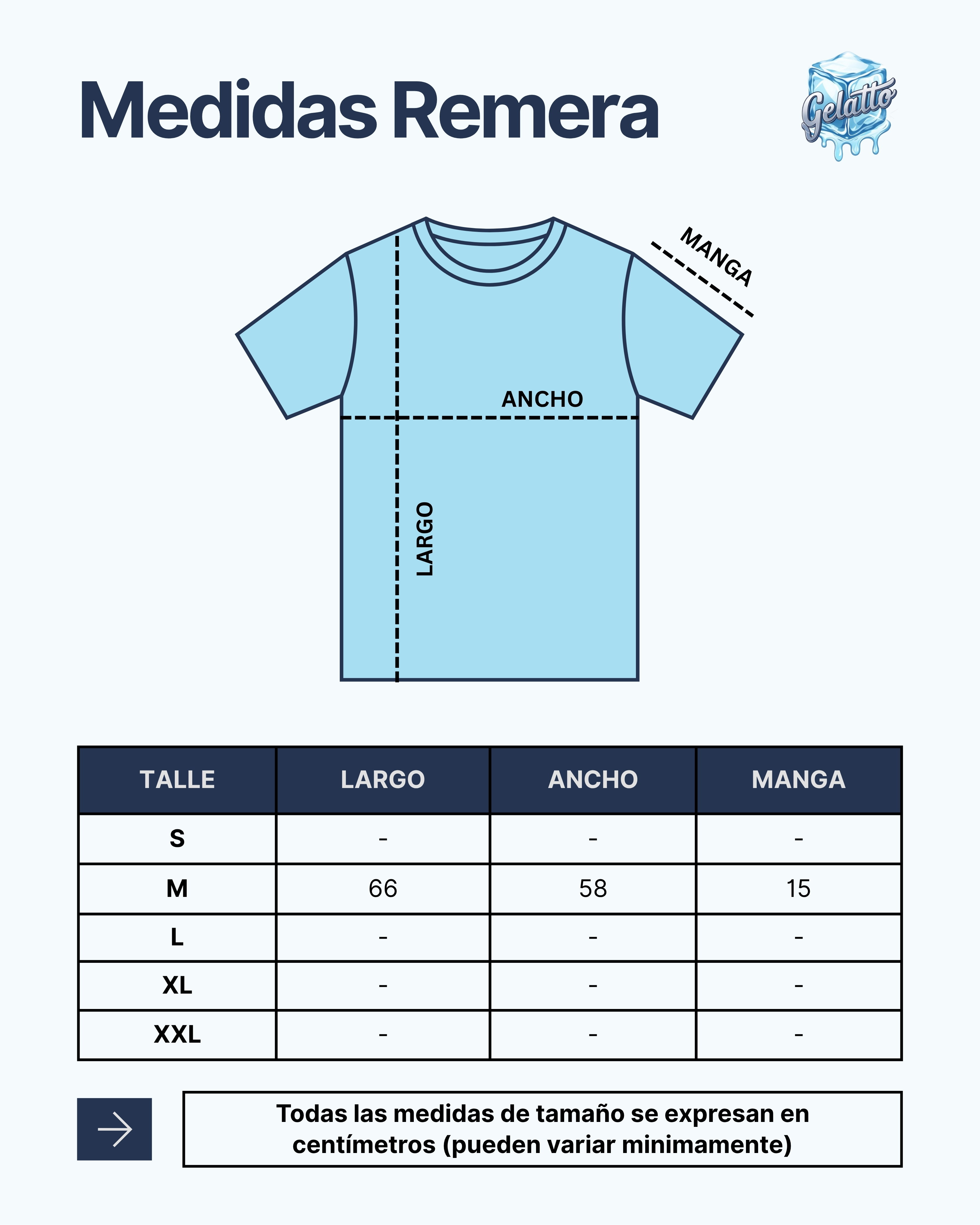 Medidas Remera

Gelatto

MANGA

ANCHO

LARGO

| TALLE | LARGO | ANCHO | MANGA |
|---|---|---|---|
| S | - | - | - |
| M | 66 | 58 | 15 |
| L | - | - | - |
| XL | - | - | - |
| XXL | - | - | - |

Todas las medidas de tamaño se expresan en centímetros (pueden variar minimamente)